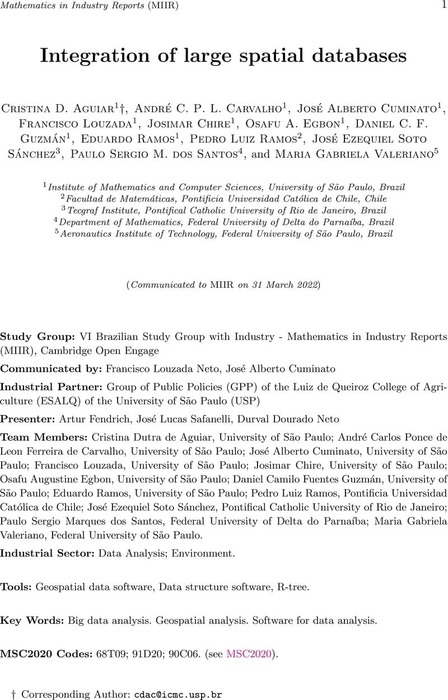 Mathematics in Industry Reports (MIIR) 1

Integration of large spatial databases

Cristina D. Aguiar$^1$†, André C. P. L. Carvalho$^1$, José Alberto Cuminato$^1$, Francisco Louzada$^1$, Josimar Chire$^1$, Osafu A. Egbon$^1$, Daniel C. F. Guzmán$^1$, Eduardo Ramos$^1$, Pedro Luiz Ramos$^2$, José Ezequiel Soto Sánchez$^3$, Paulo Sergio M. dos Santos$^4$, and Maria Gabriela Valeriano$^5$

$^1$Institute of Mathematics and Computer Sciences, University of São Paulo, Brazil
$^2$Facultad de Matemáticas, Pontificia Universidad Católica de Chile, Chile
$^3$Tecgraf Institute, Pontifical Catholic University of Rio de Janeiro, Brazil
$^4$Department of Mathematics, Federal University of Delta do Parnaíba, Brazil
$^5$Aeronautics Institute of Technology, Federal University of São Paulo, Brazil

(Communicated to MIIR on 31 March 2022)

Study Group: VI Brazilian Study Group with Industry - Mathematics in Industry Reports (MIIR), Cambridge Open Engage

Communicated by: Francisco Louzada Neto, José Alberto Cuminato

Industrial Partner: Group of Public Policies (GPP) of the Luiz de Queiroz College of Agriculture (ESALQ) of the University of São Paulo (USP)

Presenter: Artur Fendrich, José Lucas Safanelli, Durval Dourado Neto

Team Members: Cristina Dutra de Aguiar, University of São Paulo; André Carlos Ponce de Leon Ferreira de Carvalho, University of São Paulo; José Alberto Cuminato, University of São Paulo; Francisco Louzada, University of São Paulo; Josimar Chire, University of São Paulo; Osafu Augustine Egbon, University of São Paulo; Daniel Camilo Fuentes Guzmán, University of São Paulo; Eduardo Ramos, University of São Paulo; Pedro Luiz Ramos, Pontificia Universidad Católica de Chile; José Ezequiel Soto Sánchez, Pontifical Catholic University of Rio de Janeiro; Paulo Sergio Marques dos Santos, Federal University of Delta do Parnaíba; Maria Gabriela Valeriano, Federal University of São Paulo.

Industrial Sector: Data Analysis; Environment.

Tools: Geospatial data software, Data structure software, R-tree.

Key Words: Big data analysis. Geospatial analysis. Software for data analysis.

MSC2020 Codes: 68T09; 91D20; 90C06. (see MSC2020).

† Corresponding Author: cdac@icmc.usp.br